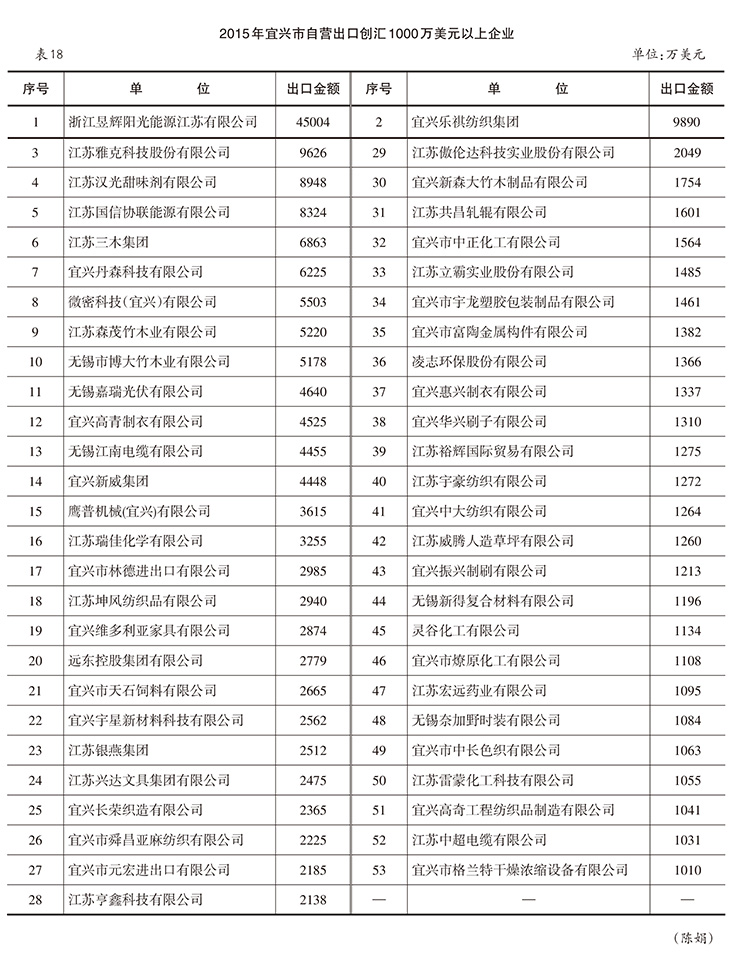 2015年宜兴市自营出口创汇1000万美元以上企业

表18

单位：万美元

| 序号 | 单　　位 | 出口金额 | 序号 | 单　　位 | 出口金额 |
|---|---|---|---|---|---|
| 1 | 浙江昱辉阳光能源江苏有限公司 | 45004 | 2 | 宜兴乐祺纺织集团 | 9890 |
| 3 | 江苏雅克科技股份有限公司 | 9626 | 29 | 江苏傲伦达科技实业股份有限公司 | 2049 |
| 4 | 江苏汉光甜味剂有限公司 | 8948 | 30 | 宜兴新森大竹木制品有限公司 | 1754 |
| 5 | 江苏国信协联能源有限公司 | 8324 | 31 | 江苏共昌轧辊有限公司 | 1601 |
| 6 | 江苏三木集团 | 6863 | 32 | 宜兴市中正化工有限公司 | 1564 |
| 7 | 宜兴丹森科技有限公司 | 6225 | 33 | 江苏立霸实业股份有限公司 | 1485 |
| 8 | 微密科技（宜兴）有限公司 | 5503 | 34 | 宜兴市宇龙塑胶包装制品有限公司 | 1461 |
| 9 | 江苏森茂竹木业有限公司 | 5220 | 35 | 宜兴市富陶金属构件有限公司 | 1382 |
| 10 | 无锡市博大竹木业有限公司 | 5178 | 36 | 凌志环保股份有限公司 | 1366 |
| 11 | 无锡嘉瑞光伏有限公司 | 4640 | 37 | 宜兴惠兴制衣有限公司 | 1337 |
| 12 | 宜兴高青制衣有限公司 | 4525 | 38 | 宜兴华兴刷子有限公司 | 1310 |
| 13 | 无锡江南电缆有限公司 | 4455 | 39 | 江苏裕辉国际贸易有限公司 | 1275 |
| 14 | 宜兴新威集团 | 4448 | 40 | 江苏宇豪纺织有限公司 | 1272 |
| 15 | 鹰普机械（宜兴）有限公司 | 3615 | 41 | 宜兴中大纺织有限公司 | 1264 |
| 16 | 江苏瑞佳化学有限公司 | 3255 | 42 | 江苏威腾人造草坪有限公司 | 1260 |
| 17 | 宜兴市林德进出口有限公司 | 2985 | 43 | 宜兴振兴制刷有限公司 | 1213 |
| 18 | 江苏坤风纺织品有限公司 | 2940 | 44 | 无锡新得复合材料有限公司 | 1196 |
| 19 | 宜兴维多利亚家具有限公司 | 2874 | 45 | 灵谷化工有限公司 | 1134 |
| 20 | 远东控股集团有限公司 | 2779 | 46 | 宜兴市燎原化工有限公司 | 1108 |
| 21 | 宜兴市天石饲料有限公司 | 2665 | 47 | 江苏宏远药业有限公司 | 1095 |
| 22 | 宜兴宇星新材料科技有限公司 | 2562 | 48 | 无锡奈加野时装有限公司 | 1084 |
| 23 | 江苏银燕集团 | 2512 | 49 | 宜兴市中长色织有限公司 | 1063 |
| 24 | 江苏兴达文具集团有限公司 | 2475 | 50 | 江苏雷蒙化工科技有限公司 | 1055 |
| 25 | 宜兴长荣织造有限公司 | 2365 | 51 | 宜兴高奇工程纺织品制造有限公司 | 1041 |
| 26 | 宜兴市舜昌亚麻纺织有限公司 | 2225 | 52 | 江苏中超电缆有限公司 | 1031 |
| 27 | 宜兴市元宏进出口有限公司 | 2185 | 53 | 宜兴市格兰特干燥浓缩设备有限公司 | 1010 |
| 28 | 江苏亨鑫科技有限公司 | 2138 | — | — | — |

（陈娟）